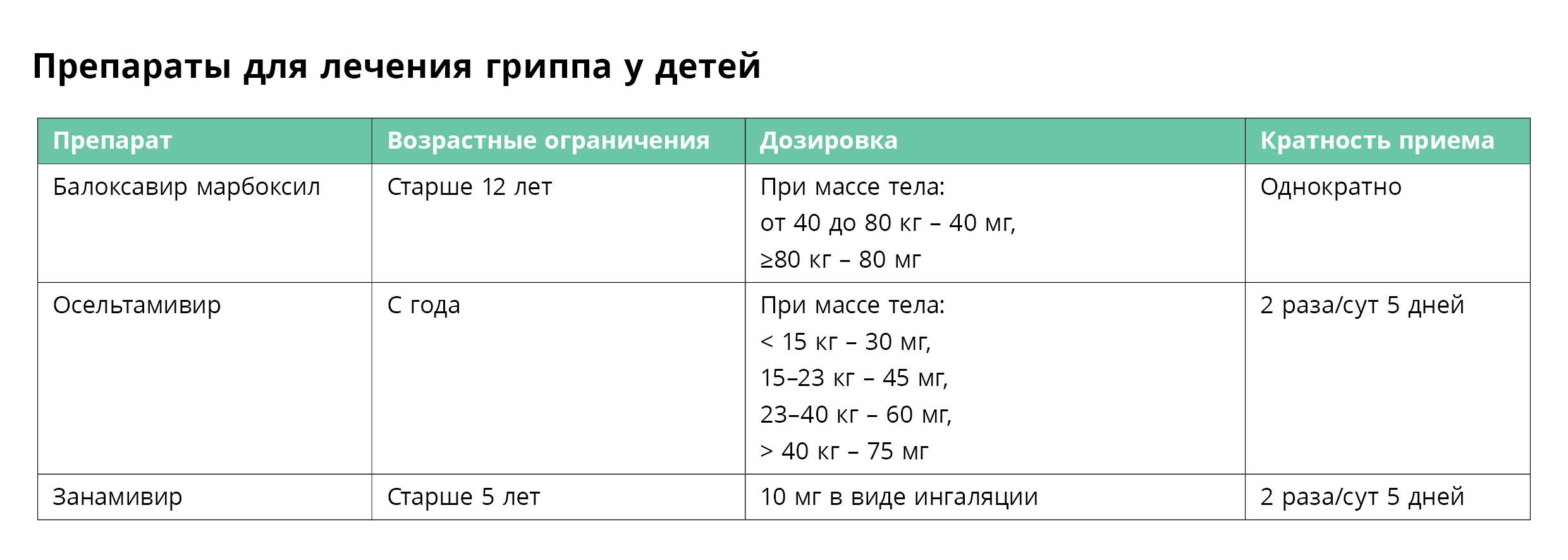 Препараты для лечения гриппа у детей

| Препарат | Возрастные ограничения | Дозировка | Кратность приема |
|---|---|---|---|
| Балоксавир марбоксил | Старше 12 лет | При массе тела: от 40 до 80 кг – 40 мг, ≥80 кг – 80 мг | Однократно |
| Осельтамивир | С года | При массе тела: < 15 кг – 30 мг, 15–23 кг – 45 мг, 23–40 кг – 60 мг, > 40 кг – 75 мг | 2 раза/сут 5 дней |
| Занамивир | Старше 5 лет | 10 мг в виде ингаляции | 2 раза/сут 5 дней |